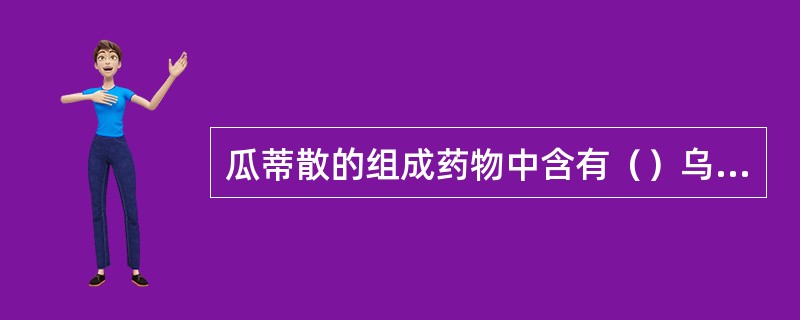 瓜蒂散的组成药物中含有（）乌...